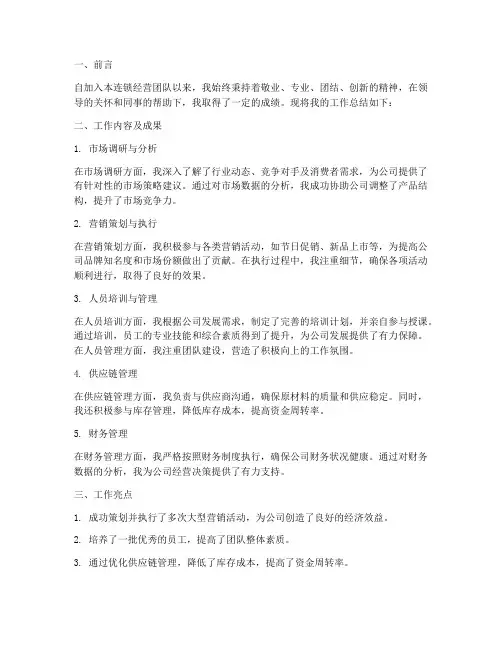 一、前言

自加入本连锁经营团队以来，我始终秉持着敬业、专业、团结、创新的精神，在领导的关怀和同事的帮助下，我取得了一定的成绩。现将我的工作总结如下：

二、工作内容及成果

1. 市场调研与分析

在市场调研方面，我深入了解了行业动态、竞争对手及消费者需求，为公司提供了有针对性的市场策略建议。通过对市场数据的分析，我成功协助公司调整了产品结构，提升了市场竞争力。

2. 营销策划与执行

在营销策划方面，我积极参与各类营销活动，如节日促销、新品上市等，为提高公司品牌知名度和市场份额做出了贡献。在执行过程中，我注重细节，确保各项活动顺利进行，取得了良好的效果。

3. 人员培训与管理

在人员培训方面，我根据公司发展需求，制定了完善的培训计划，并亲自参与授课。通过培训，员工的专业技能和综合素质得到了提升，为公司发展提供了有力保障。在人员管理方面，我注重团队建设，营造了积极向上的工作氛围。

4. 供应链管理

在供应链管理方面，我负责与供应商沟通，确保原材料的质量和供应稳定。同时，我还积极参与库存管理，降低库存成本，提高资金周转率。

5. 财务管理

在财务管理方面，我严格按照财务制度执行，确保公司财务状况健康。通过对财务数据的分析，我为公司经营决策提供了有力支持。

三、工作亮点

1. 成功策划并执行了多次大型营销活动，为公司创造了良好的经济效益。

2. 培养了一批优秀的员工，提高了团队整体素质。

3. 通过优化供应链管理，降低了库存成本，提高了资金周转率。